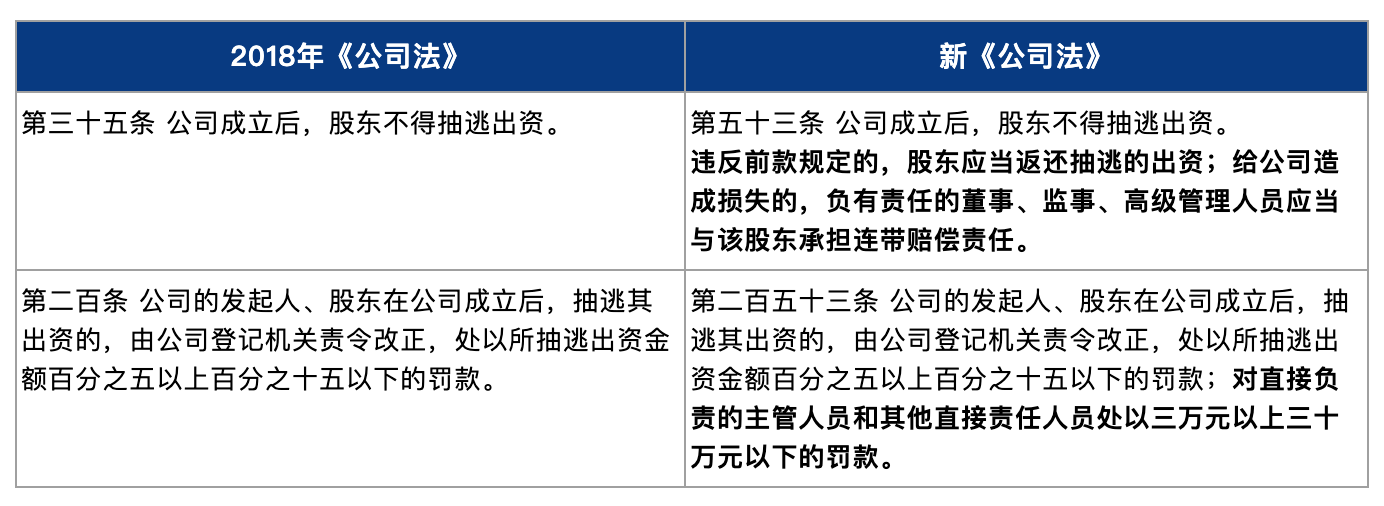 | 2018年《公司法》 | 新《公司法》 |
|---|---|
| 第三十五条 公司成立后，股东不得抽逃出资。 | 第五十三条 公司成立后，股东不得抽逃出资。 违反前款规定的，股东应当返还抽逃的出资；给公司造成损失的，负有责任的董事、监事、高级管理人员应当与该股东承担连带赔偿责任。 |
| 第二百条 公司的发起人、股东在公司成立后，抽逃其出资的，由公司登记机关责令改正，处以所抽逃出资金额百分之五以上百分之十五以下的罚款。 | 第二百五十三条 公司的发起人、股东在公司成立后，抽逃其出资的，由公司登记机关责令改正，处以所抽逃出资金额百分之五以上百分之十五以下的罚款；对直接负责的主管人员和其他直接责任人员处以三万元以上三十万元以下的罚款。 |